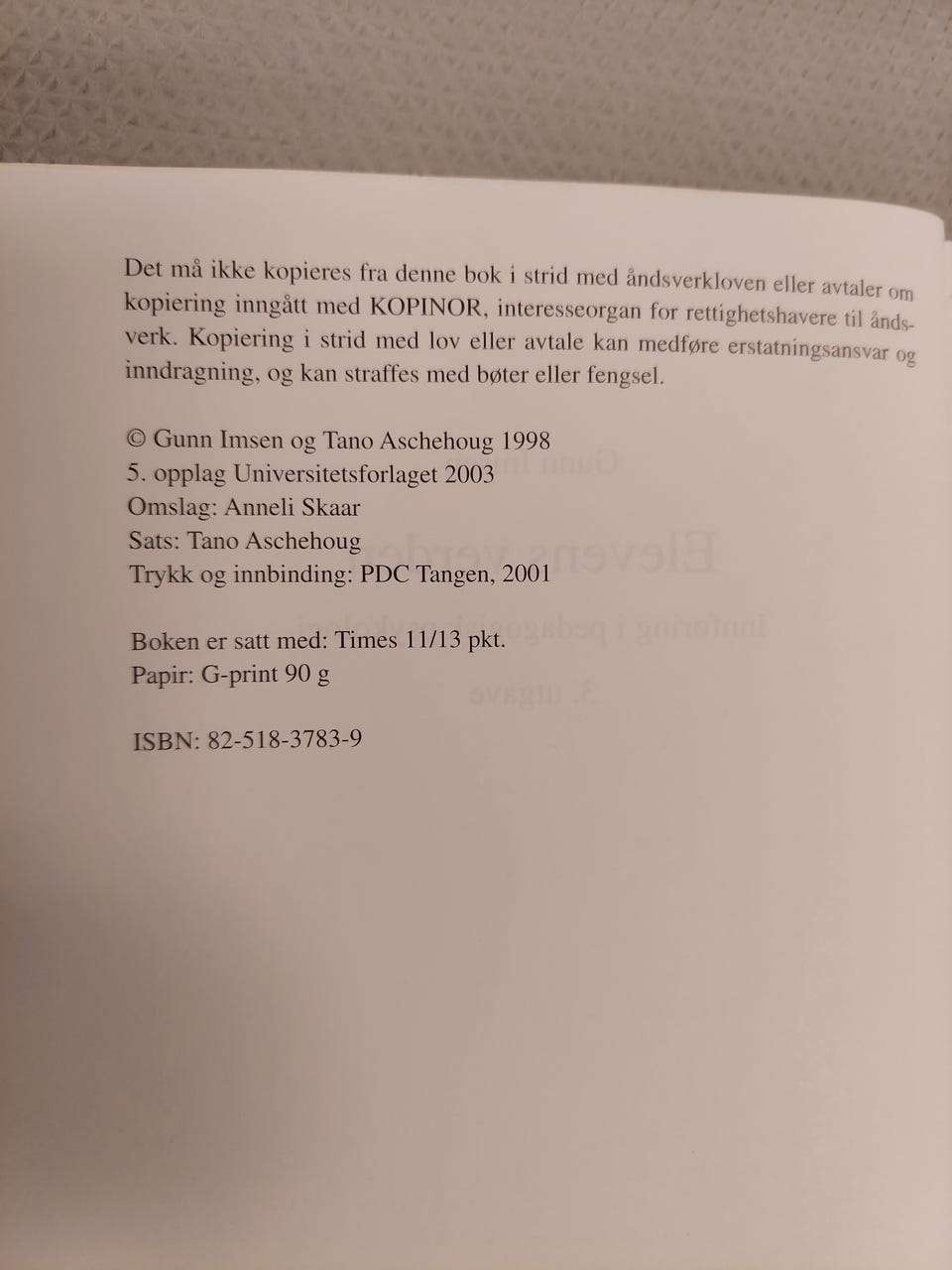 Det må ikke kopieres fra denne bok i strid med åndsverkloven eller avtaler om kopiering inngått med KOPINOR, interesseorgan for rettighetshavere til åndsverk. Kopiering i strid med lov eller avtale kan medføre erstatningsansvar og inndragning, og kan straffes med bøter eller fengsel.

© Gunn Imsen og Tano Aschehoug 1998
5. opplag Universitetsforlaget 2003
Omslag: Anneli Skaar
Sats: Tano Aschehoug
Trykk og innbinding: PDC Tangen, 2001

Boken er satt med: Times 11/13 pkt.
Papir: G-print 90 g

ISBN: 82-518-3783-9